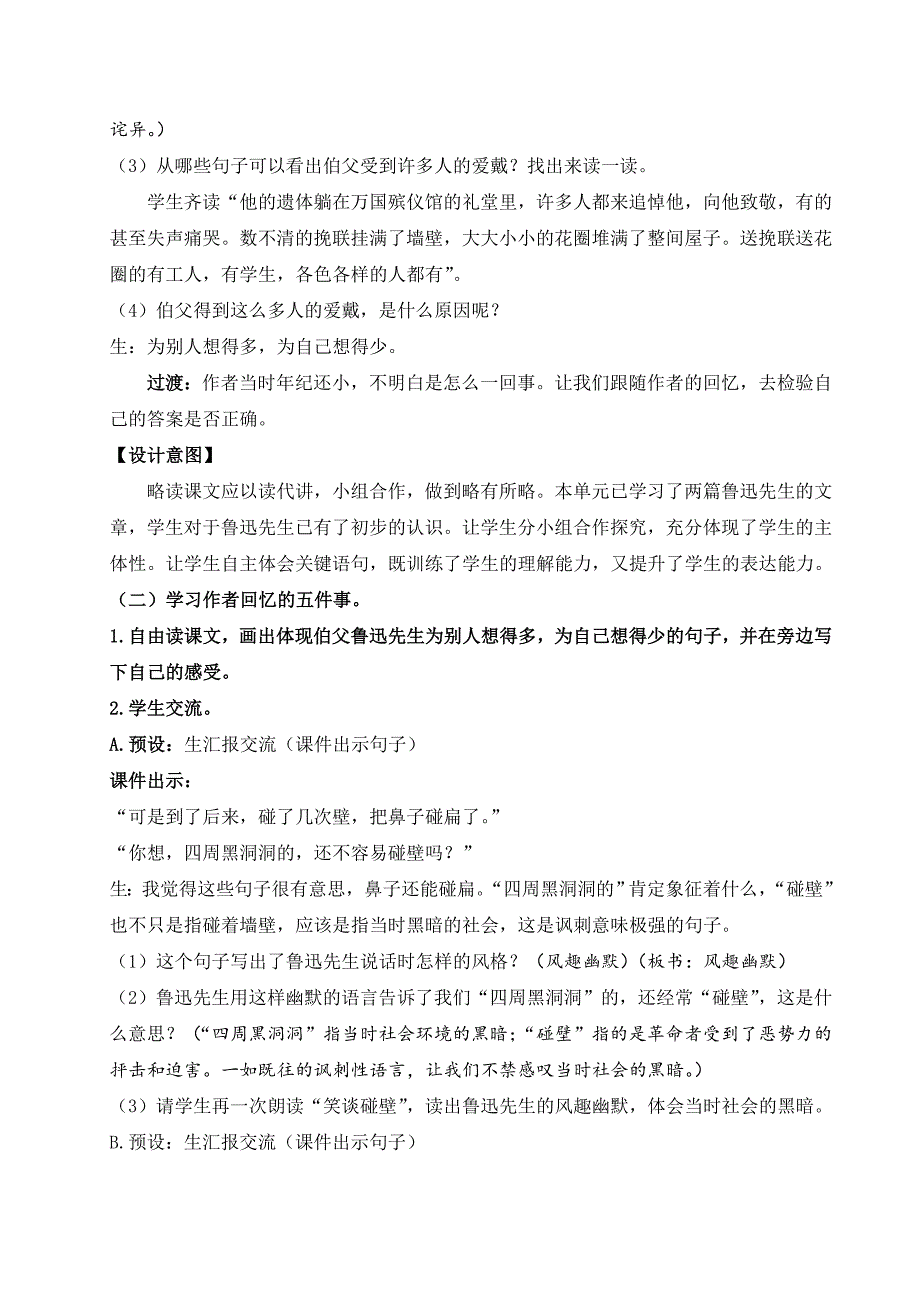 诧异。）

（3）从哪些句子可以看出伯父受到许多人的爱戴？找出来读一读。

学生齐读“他的遗体躺在万国殡仪馆的礼堂里，许多人都来追悼他，向他致敬，有的甚至失声痛哭。数不清的挽联挂满了墙壁，大大小小的花圈堆满了整间屋子。送挽联送花圈的有工人，有学生，各色各样的人都有”。

（4）伯父得到这么多人的爱戴，是什么原因呢？

生：为别人想得多，为自己想得少。

过渡：作者当时年纪还小，不明白是怎么一回事。让我们跟随作者的回忆，去检验自己的答案是否正确。

【设计意图】

略读课文应以读代讲，小组合作，做到略有所略。本单元已学习了两篇鲁迅先生的文章，学生对于鲁迅先生已有了初步的认识。让学生分小组合作探究，充分体现了学生的主体性。让学生自主体会关键语句，既训练了学生的理解能力，又提升了学生的表达能力。

（二）学习作者回忆的五件事。

1.自由读课文，画出体现伯父鲁迅先生为别人想得多，为自己想得少的句子，并在旁边写下自己的感受。

2.学生交流。

A.预设：生汇报交流（课件出示句子）

课件出示：

“可是到了后来，碰了几次壁，把鼻子碰扁了。”

“你想，四周黑洞洞的，还不容易碰壁吗？”

生：我觉得这些句子很有意思，鼻子还能碰扁。“四周黑洞洞的”肯定象征着什么，“碰壁”也不只是指碰着墙壁，应该是指当时黑暗的社会，这是讽刺意味极强的句子。

（1）这个句子写出了鲁迅先生说话时怎样的风格？（风趣幽默）（板书：风趣幽默）

（2）鲁迅先生用这样幽默的语言告诉了我们“四周黑洞洞”的，还经常“碰壁”，这是什么意思？（“四周黑洞洞”指当时社会环境的黑暗；“碰壁”指的是革命者受到了恶势力的抨击和迫害。一如既往的讽刺性语言，让我们不禁感叹当时社会的黑暗。）

（3）请学生再一次朗读“笑谈碰壁”，读出鲁迅先生的风趣幽默，体会当时社会的黑暗。

B.预设：生汇报交流（课件出示句子）